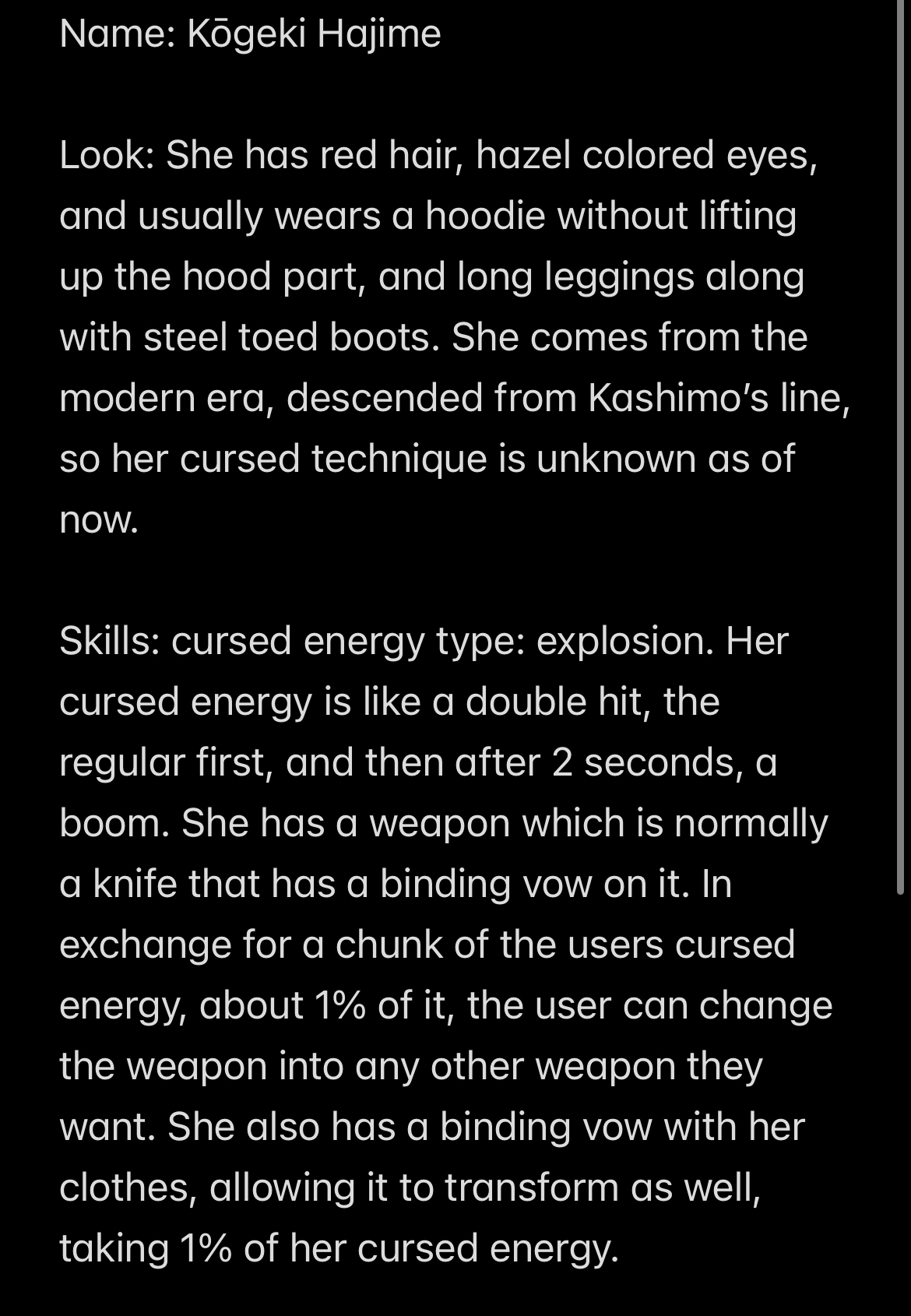 Name: Kōgeki Hajime

Look: She has red hair, hazel colored eyes, and usually wears a hoodie without lifting up the hood part, and long leggings along with steel toed boots. She comes from the modern era, descended from Kashimo's line, so her cursed technique is unknown as of now.

Skills: cursed energy type: explosion. Her cursed energy is like a double hit, the regular first, and then after 2 seconds, a boom. She has a weapon which is normally a knife that has a binding vow on it. In exchange for a chunk of the users cursed energy, about 1% of it, the user can change the weapon into any other weapon they want. She also has a binding vow with her clothes, allowing it to transform as well, taking 1% of her cursed energy.